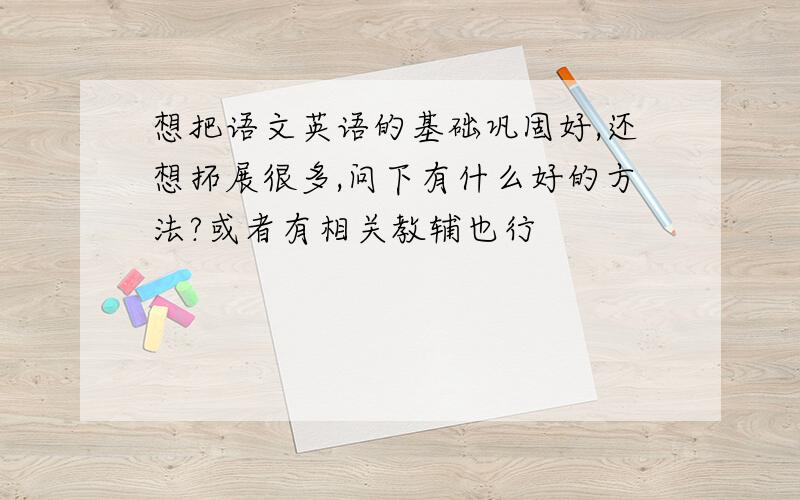 想把语文英语的基础巩固好,还想拓展很多,问下有什么好的方法?或者有相关教辅也行